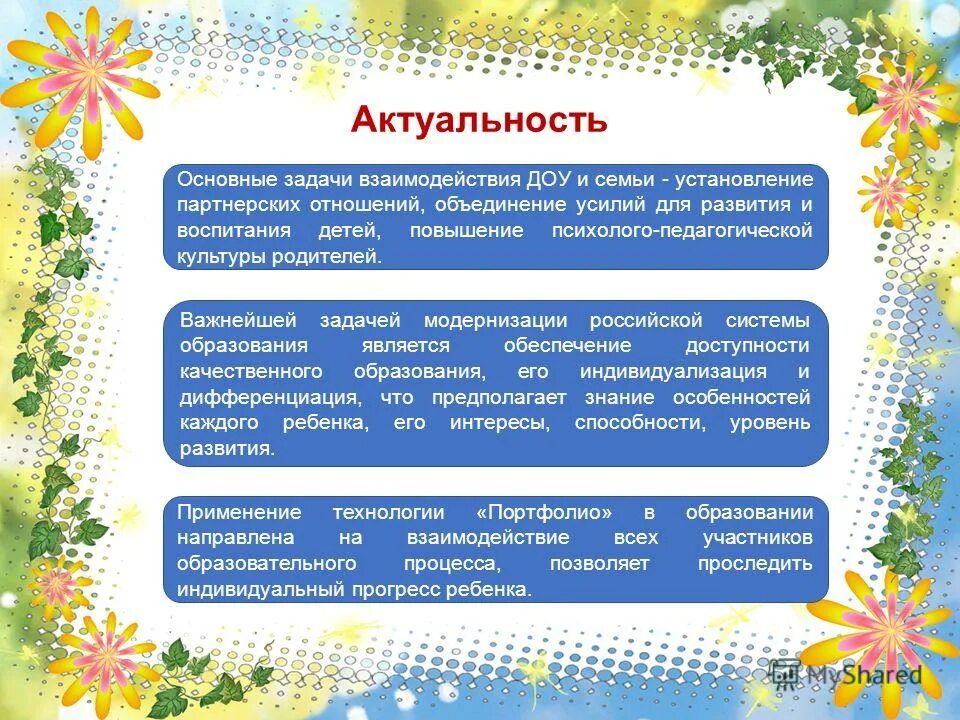 Актуальность

Основные задачи взаимодействия ДОУ и семьи - установление партнерских отношений, объединение усилий для развития и воспитания детей, повышение психолого-педагогической культуры родителей.

Важнейшей задачей модернизации российской системы образования является обеспечение доступности качественного образования, его индивидуализация и дифференциация, что предполагает знание особенностей каждого ребенка, его интересы, способности, уровень развития.

Применение технологии «Портфолио» в образовании направлена на взаимодействие всех участников образовательного процесса, позволяет проследить индивидуальный прогресс ребенка.

MyShared